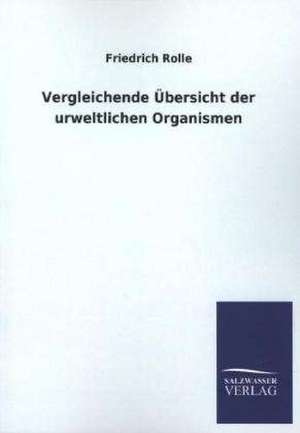 Friedrich Rolle

Vergleichende Übersicht der urweltlichen Organismen

SALZWASSER VERLAG